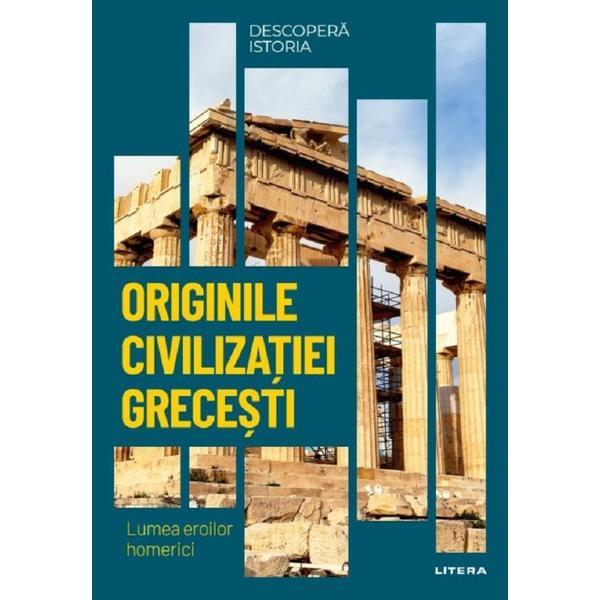 DESCOPERĂ ISTORIA

ORIGINILE CIVILIZAȚIEI GRECEȘTI

Lumea eroilor homerici

LITERA